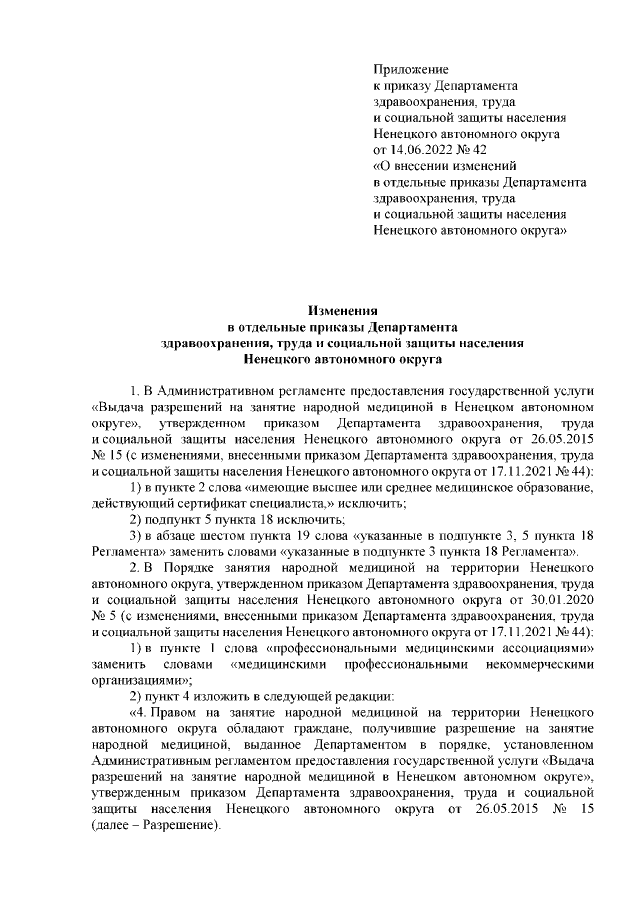 Приложение
к приказу Департамента
здравоохранения, труда
и социальной защиты населения
Ненецкого автономного округа
от 14.06.2022 № 42
«О внесении изменений
в отдельные приказы Департамента
здравоохранения, труда
и социальной защиты населения
Ненецкого автономного округа»

Изменения
в отдельные приказы Департамента
здравоохранения, труда и социальной защиты населения
Ненецкого автономного округа

1. В Административном регламенте предоставления государственной услуги «Выдача разрешений на занятие народной медициной в Ненецком автономном округе», утвержденном приказом Департамента здравоохранения, труда и социальной защиты населения Ненецкого автономного округа от 26.05.2015 № 15 (с изменениями, внесенными приказом Департамента здравоохранения, труда и социальной защиты населения Ненецкого автономного округа от 17.11.2021 № 44):

1) в пункте 2 слова «имеющие высшее или среднее медицинское образование, действующий сертификат специалиста,» исключить;

2) подпункт 5 пункта 18 исключить;

3) в абзаце шестом пункта 19 слова «указанные в подпункте 3, 5 пункта 18 Регламента» заменить словами «указанные в подпункте 3 пункта 18 Регламента».

2. В Порядке занятия народной медициной на территории Ненецкого автономного округа, утвержденном приказом Департамента здравоохранения, труда и социальной защиты населения Ненецкого автономного округа от 30.01.2020 № 5 (с изменениями, внесенными приказом Департамента здравоохранения, труда и социальной защиты населения Ненецкого автономного округа от 17.11.2021 № 44):

1) в пункте 1 слова «профессиональными медицинскими ассоциациями» заменить словами «медицинскими профессиональными некоммерческими организациями»;

2) пункт 4 изложить в следующей редакции:

«4. Правом на занятие народной медициной на территории Ненецкого автономного округа обладают граждане, получившие разрешение на занятие народной медициной, выданное Департаментом в порядке, установленном Административным регламентом предоставления государственной услуги «Выдача разрешений на занятие народной медициной в Ненецком автономном округе», утвержденным приказом Департамента здравоохранения, труда и социальной защиты населения Ненецкого автономного округа от 26.05.2015 № 15 (далее – Разрешение).